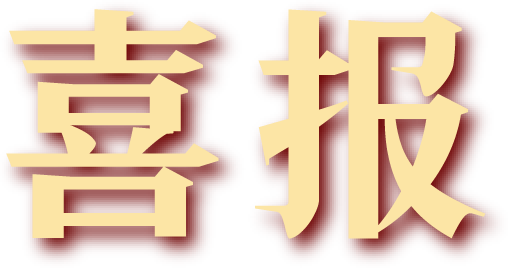 喜报